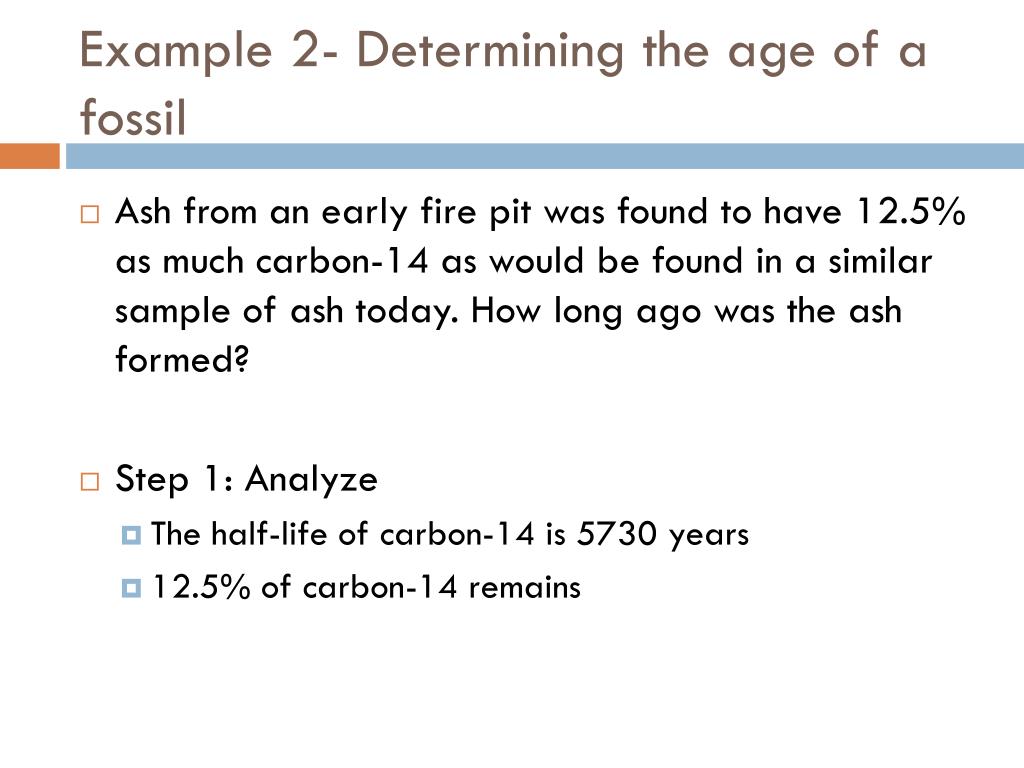 Example 2- Determining the age of a fossil

Ash from an early fire pit was found to have 12.5% as much carbon-14 as would be found in a similar sample of ash today. How long ago was the ash formed?

Step 1: Analyze

The half-life of carbon-14 is 5730 years

12.5% of carbon-14 remains